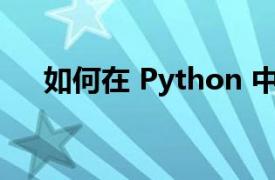 如何在 Python 中